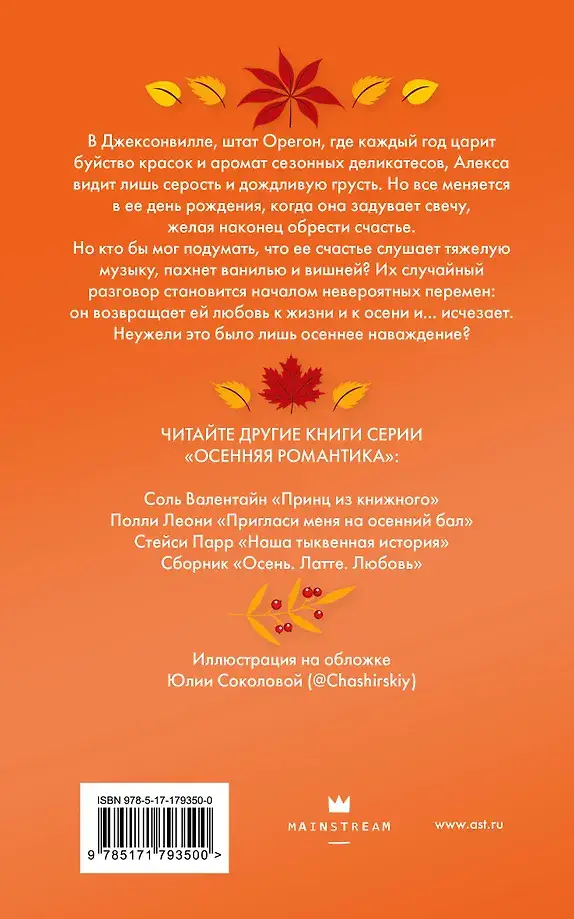 В Джексонвилле, штат Орегон, где каждый год царит буйство красок и аромат сезонных деликатесов, Алекса видит лишь серость и дождливую грусть. Но все меняется в ее день рождения, когда она задувает свечу, желая наконец обрести счастье.
Но кто бы мог подумать, что ее счастье слушает тяжелую музыку, пахнет ванилью и вишней? Их случайный разговор становится началом невероятных перемен: он возвращает ей любовь к жизни и к осени и... исчезает. Неужели это было лишь осеннее наваждение?

ЧИТАЙТЕ ДРУГИЕ КНИГИ СЕРИИ «ОСЕННЯЯ РОМАНТИКА»:

Соль Валентайн «Принц из книжного»
Полли Леони «Пригласи меня на осенний бал»
Стейси Парр «Наша тыквенная история»
Сборник «Осень. Латте. Любовь»

Иллюстрация на обложке
Юлии Соколовой (@Chashirskiy)

ISBN 978-5-17-179350-0
9 785171 793500 >

MAINSTREAM

www.ast.ru